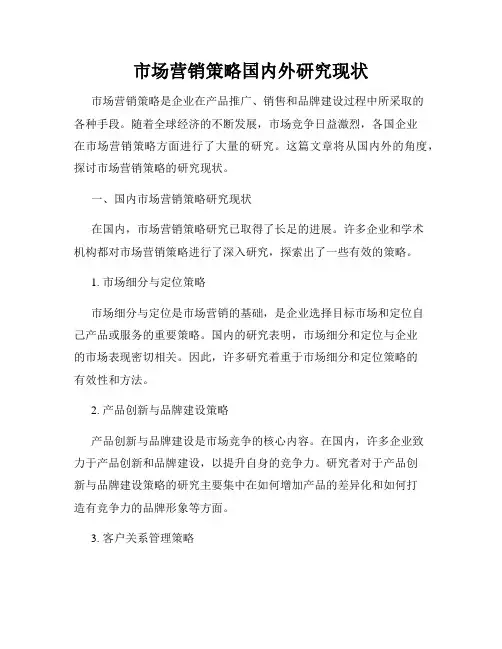 市场营销策略国内外研究现状

市场营销策略是企业在产品推广、销售和品牌建设过程中所采取的各种手段。随着全球经济的不断发展，市场竞争日益激烈，各国企业在市场营销策略方面进行了大量的研究。这篇文章将从国内外的角度，探讨市场营销策略的研究现状。

一、国内市场营销策略研究现状

在国内，市场营销策略研究已取得了长足的进展。许多企业和学术机构都对市场营销策略进行了深入研究，探索出了一些有效的策略。

1. 市场细分与定位策略

市场细分与定位是市场营销的基础，是企业选择目标市场和定位自己产品或服务的重要策略。国内的研究表明，市场细分和定位与企业的市场表现密切相关。因此，许多研究着重于市场细分和定位策略的有效性和方法。

2. 产品创新与品牌建设策略

产品创新与品牌建设是市场竞争的核心内容。在国内，许多企业致力于产品创新和品牌建设，以提升自身的竞争力。研究者对于产品创新与品牌建设策略的研究主要集中在如何增加产品的差异化和如何打造有竞争力的品牌形象等方面。

3. 客户关系管理策略